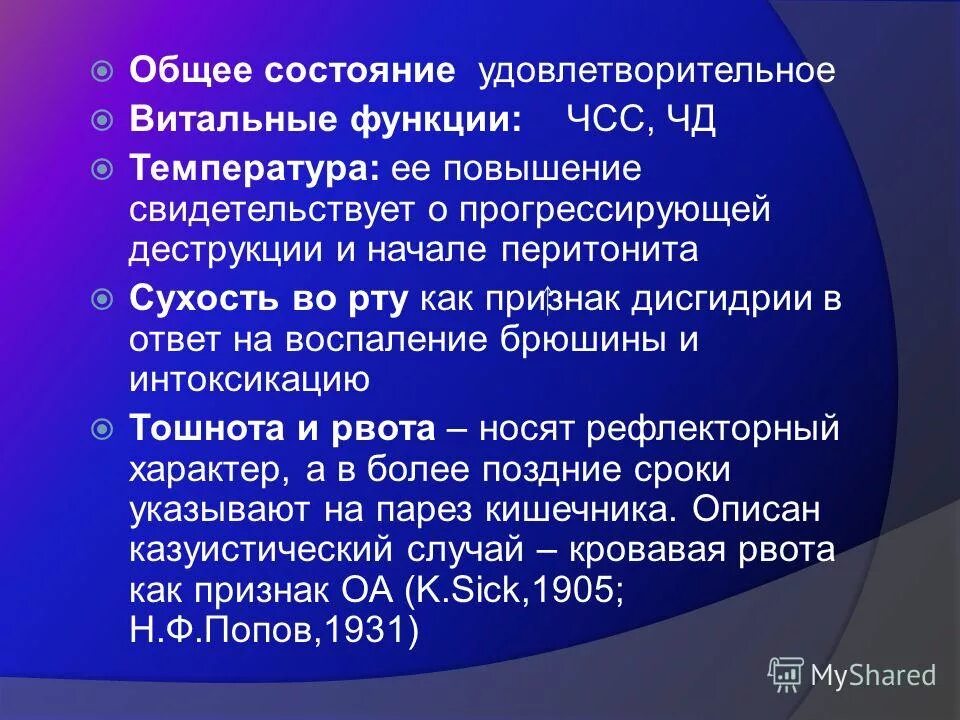 Общее состояние удовлетворительное

Витальные функции: ЧСС, ЧД

Температура: ее повышение свидетельствует о прогрессирующей деструкции и начале перитонита

Сухость во рту как признак дисгидрии в ответ на воспаление брюшины и интоксикацию

Тошнота и рвота – носят рефлекторный характер, а в более поздние сроки указывают на парез кишечника. Описан казуистический случай – кровавая рвота как признак ОА (K.Sick,1905; Н.Ф.Попов,1931)

MyShared